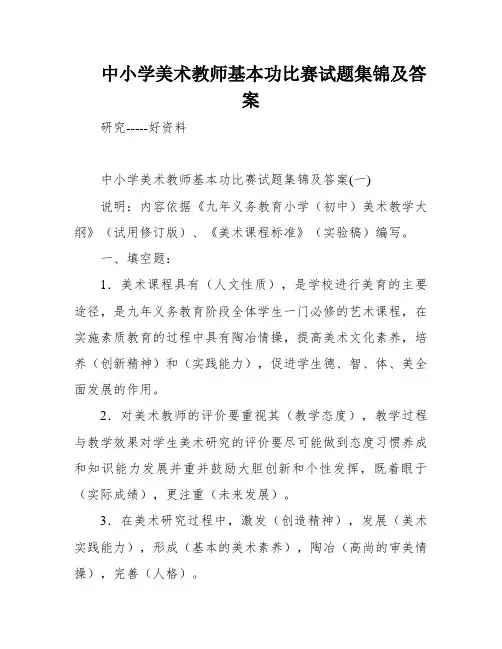 中小学美术教师基本功比赛试题集锦及答案

研究-----好资料

中小学美术教师基本功比赛试题集锦及答案(一)

说明：内容依据《九年义务教育小学（初中）美术教学大纲》（试用修订版）、《美术课程标准》（实验稿）编写。

一、填空题：

1．美术课程具有（人文性质），是学校进行美育的主要途径，是九年义务教育阶段全体学生一门必修的艺术课程，在实施素质教育的过程中具有陶冶情操，提高美术文化素养，培养（创新精神）和（实践能力），促进学生德、智、体、美全面发展的作用。

2．对美术教师的评价要重视其（教学态度），教学过程与教学效果对学生美术研究的评价要尽可能做到态度习惯养成和知识能力发展并重并鼓励大胆创新和个性发挥，既着眼于（实际成绩），更注重（未来发展）。

3．在美术研究过程中，激发（创造精神），发展（美术实践能力），形成（基本的美术素养），陶冶（高尚的审美情操），完善（人格）。